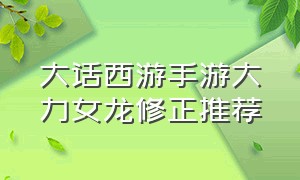 大话西游手游大力女龙修正推荐